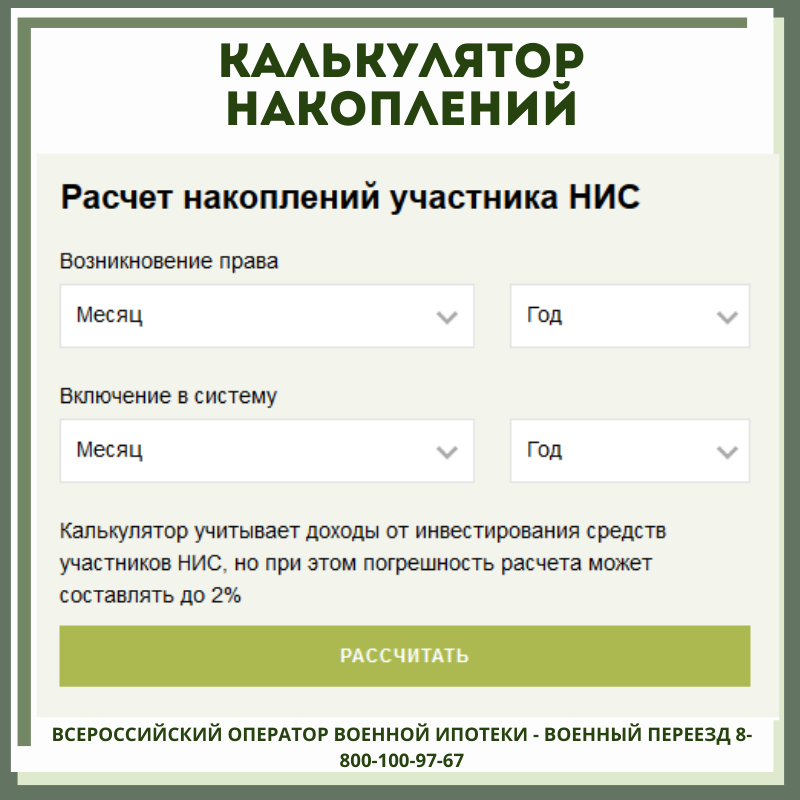 КАЛЬКУЛЯТОР НАКОПЛЕНИЙ

Расчет накоплений участника НИС

Возникновение права

Месяц

Год

Включение в систему

Месяц

Год

Калькулятор учитывает доходы от инвестирования средств участников НИС, но при этом погрешность расчета может составлять до 2%

РАССЧИТАТЬ

ВСЕРОССИЙСКИЙ ОПЕРАТОР ВОЕННОЙ ИПОТЕКИ - ВОЕННЫЙ ПЕРЕЕЗД 8-800-100-97-67